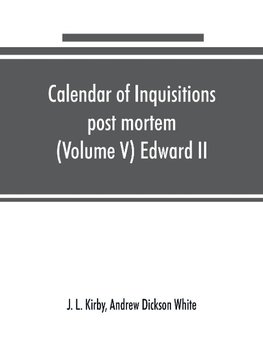 Calendar of Inquisitions post mortem (Volume V) Edward II

J. L. Kirby, Andrew Dickson White